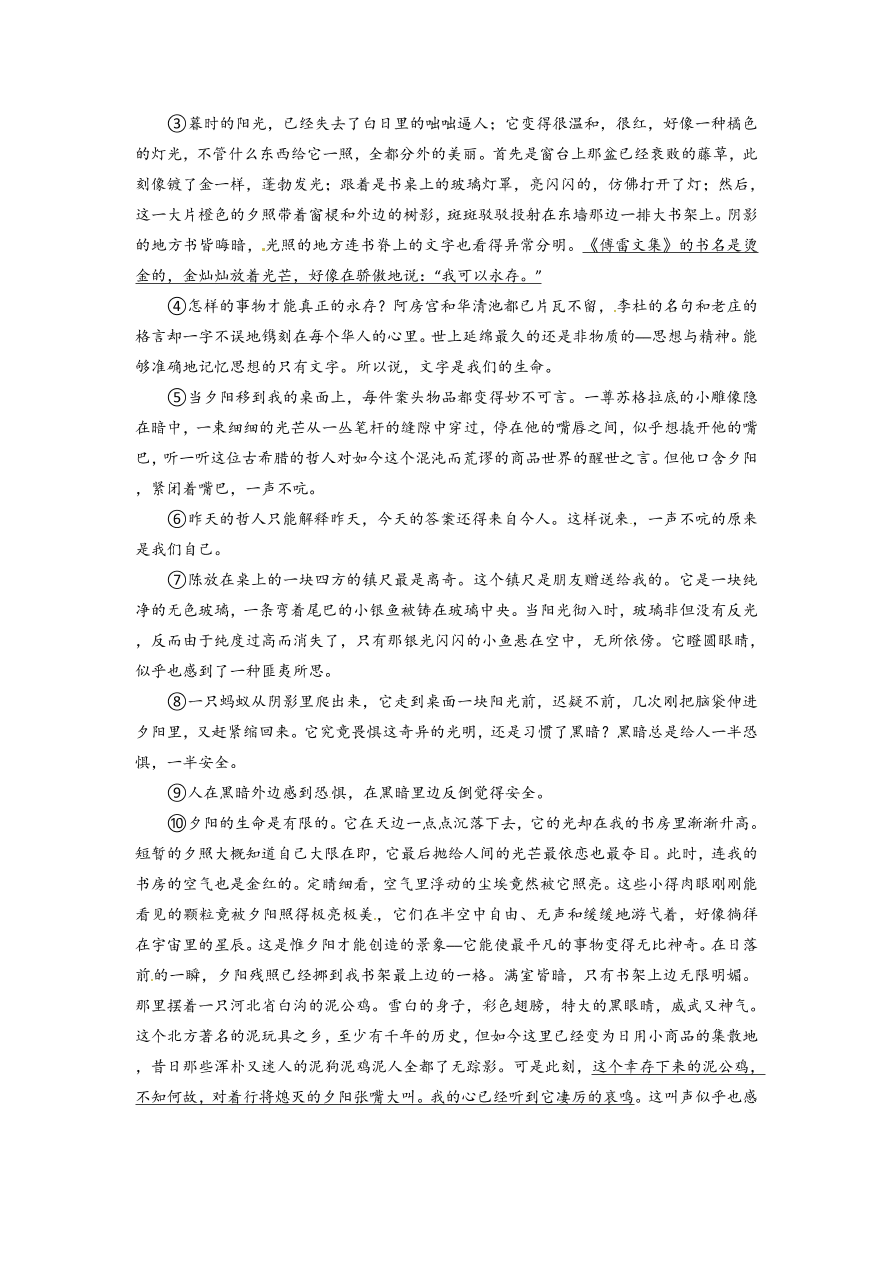 ③暮时的阳光，已经失去了白日里的咄咄逼人；它变得很温和，很红，好像一种橘色的灯光，不管什么东西给它一照，全都分外的美丽。首先是窗台上那盆已经衰败的藤草，此刻像镀了金一样，蓬勃发光；跟着是书桌上的玻璃灯罩，亮闪闪的，仿佛打开了灯；然后，这一大片橙色的夕照带着窗棂和外边的树影，斑斑驳驳投射在东墙那边一排大书架上。阴影的地方书皆晦暗，光照的地方连书脊上的文字也看得异常分明。《傅雷文集》的书名是烫金的，金灿灿放着光芒，好像在骄傲地说：“我可以永存。”

④怎样的事物才能真正的永存？阿房宫和华清池都已片瓦不留，李杜的名句和老庄的格言却一字不误地镌刻在每个华人的心里。世上延绵最久的还是非物质的—思想与精神。能够准确地记忆思想的只有文字。所以说，文字是我们的生命。

⑤当夕阳移到我的桌面上，每件案头物品都变得妙不可言。一尊苏格拉底的小雕像隐在暗中，一束细细的光芒从一丛笔杆的缝隙中穿过，停在他的嘴唇之间，似乎想撬开他的嘴巴，听一听这位古希腊的哲人对如今这个混沌而荒谬的商品世界的醒世之言。但他口含夕阳，紧闭着嘴巴，一声不吭。

⑥昨天的哲人只能解释昨天，今天的答案还得来自今人。这样说来，一声不吭的原来是我们自己。

⑦陈放在桌上的一块四方的镇尺最是离奇。这个镇尺是朋友赠送给我的。它是一块纯净的无色玻璃，一条弯着尾巴的小银鱼被铸在玻璃中央。当阳光彻入时，玻璃非但没有反光，反而由于纯度过高而消失了，只有那银光闪闪的小鱼悬在空中，无所依傍。它瞪圆眼睛，似乎也感到了一种匪夷所思。

⑧一只蚂蚁从阴影里爬出来，它走到桌面一块阳光前，迟疑不前，几次刚把脑袋伸进夕阳里，又赶紧缩回来。它究竟畏惧这奇异的光明，还是习惯了黑暗？黑暗总是给人一半恐惧，一半安全。

⑨人在黑暗外边感到恐惧，在黑暗里边反倒觉得安全。

⑩夕阳的生命是有限的。它在天边一点点沉落下去，它的光却在我的书房里渐渐升高。短暂的夕照大概知道自己大限在即，它最后抛给人间的光芒最依恋也最夺目。此时，连我的书房的空气也是金红的。定睛细看，空气里浮动的尘埃竟然被它照亮。这些小得肉眼刚刚能看见的颗粒竟被夕阳照得极亮极美，它们在半空中自由、无声和缓缓地游弋着，好像徜徉在宇宙里的星辰。这是惟夕阳才能创造的景象—它能使最平凡的事物变得无比神奇。在日落前的一瞬，夕阳残照已经挪到我书架最上边的一格。满室皆暗，只有书架上边无限明媚。那里摆着一只河北省白沟的泥公鸡。雪白的身子，彩色翅膀，特大的黑眼睛，威武又神气。这个北方著名的泥玩具之乡，至少有千年的历史，但如今这里已经变为日用小商品的集散地，昔日那些浑朴又迷人的泥狗泥鸡泥人全都了无踪影。可是此刻，这个幸存下来的泥公鸡，不知何故，对着行将熄灭的夕阳张嘴大叫。我的心已经听到它凄厉的哀鸣。这叫声似乎也感